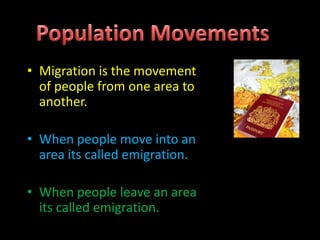 Population Movements

• Migration is the movement of people from one area to another.

• When people move into an area its called emigration.

• When people leave an area its called emigration.

PASSPORT